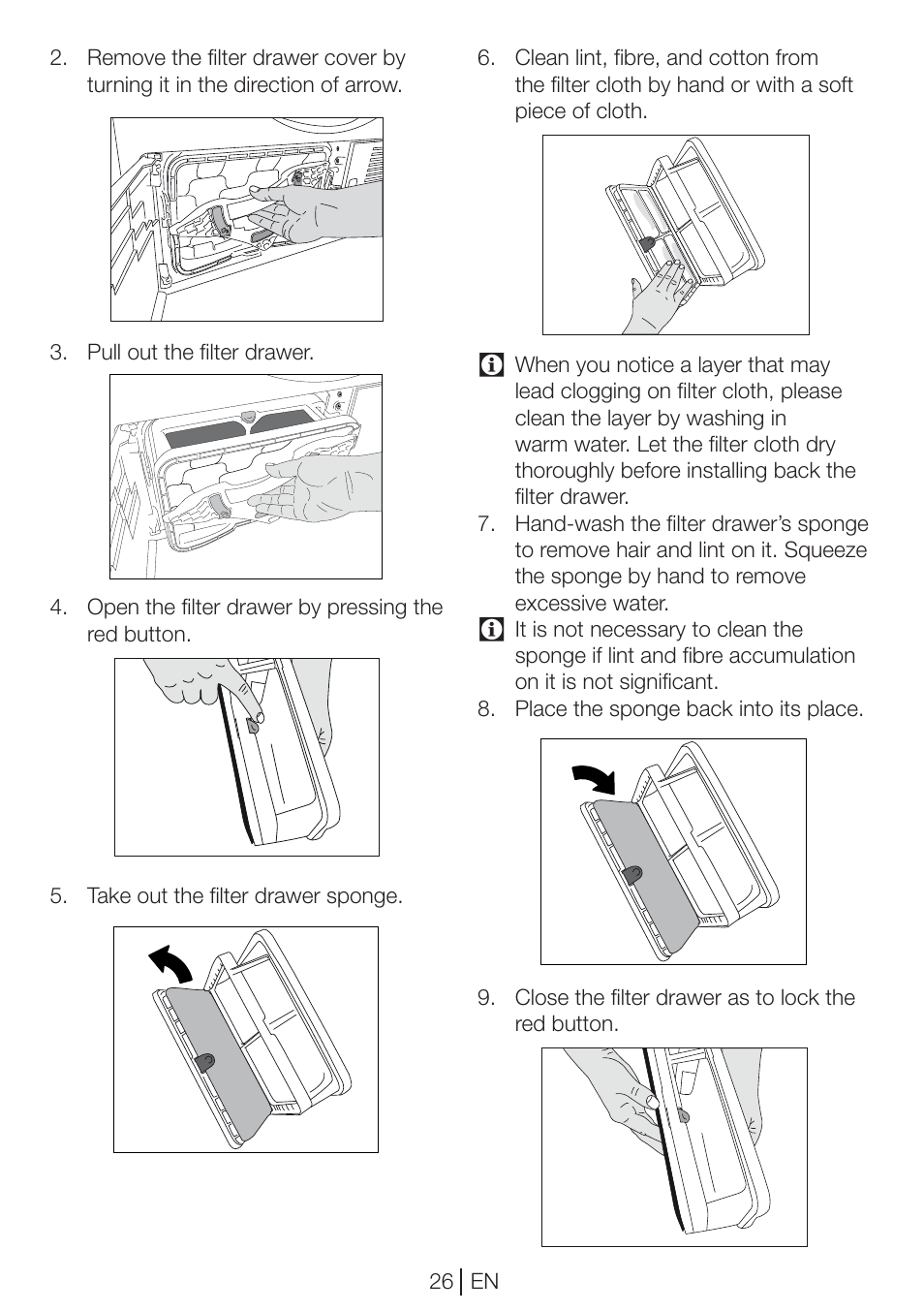 2. Remove the filter drawer cover by turning it in the direction of arrow.

3. Pull out the filter drawer.

4. Open the filter drawer by pressing the red button.

5. Take out the filter drawer sponge.

6. Clean lint, fibre, and cotton from the filter cloth by hand or with a soft piece of cloth.

When you notice a layer that may lead clogging on filter cloth, please clean the layer by washing in warm water. Let the filter cloth dry thoroughly before installing back the filter drawer.

7. Hand-wash the filter drawer's sponge to remove hair and lint on it. Squeeze the sponge by hand to remove excessive water.

It is not necessary to clean the sponge if lint and fibre accumulation on it is not significant.

8. Place the sponge back into its place.

9. Close the filter drawer as to lock the red button.

26 | EN